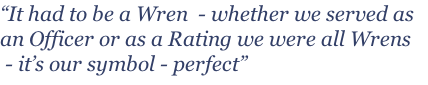 “It had to be a Wren - whether we served as an Officer or as a Rating we were all Wrens - it’s our symbol - perfect”